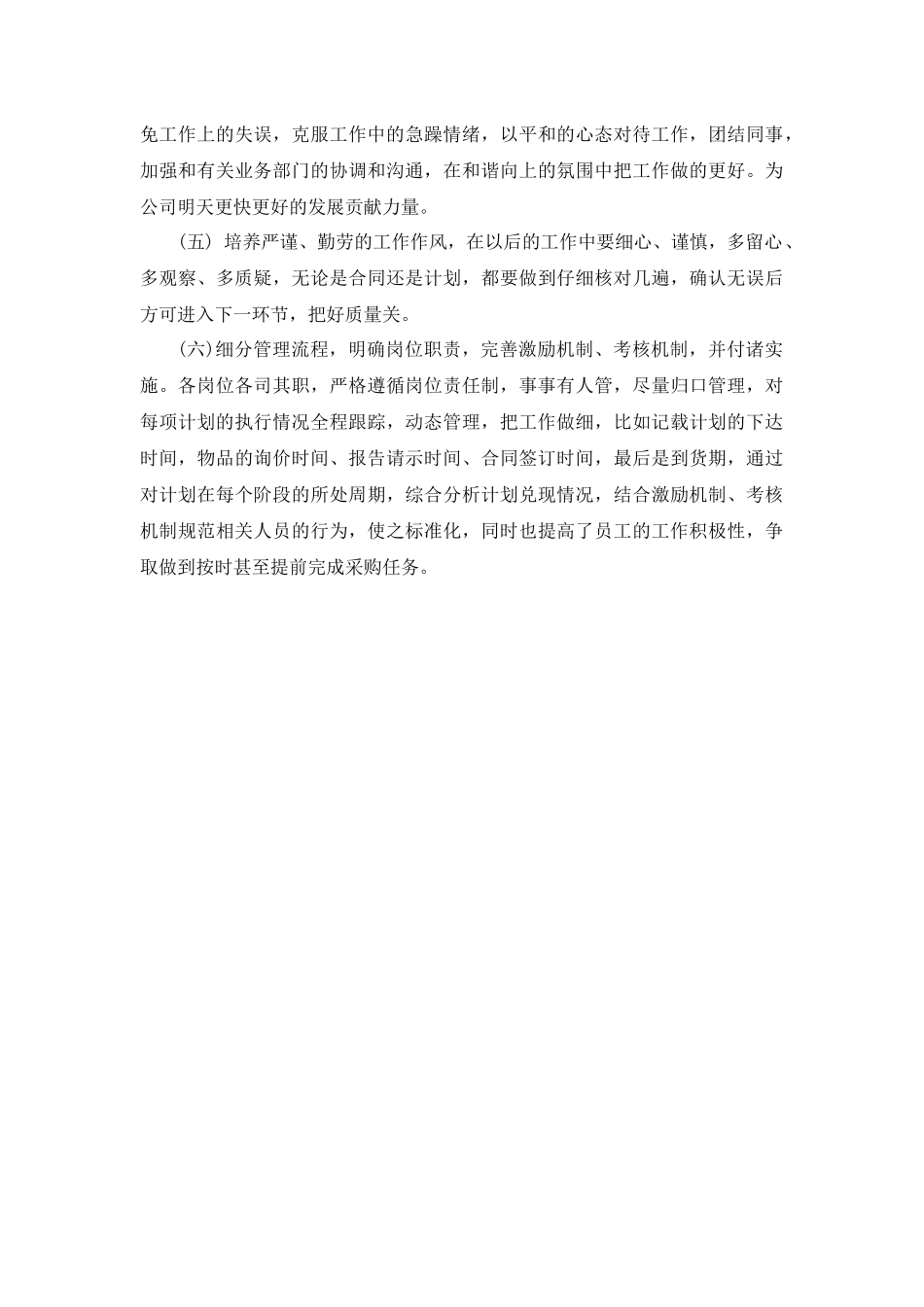 免工作上的失误，克服工作中的急躁情绪，以平和的心态对待工作，团结同事，加强和有关业务部门的协调和沟通，在和谐向上的氛围中把工作做的更好。为公司明天更快更好的发展贡献力量。

（五）培养严谨、勤劳的工作作风，在以后的工作中要细心、谨慎，多留心、多观察、多质疑，无论是合同还是计划，都要做到仔细核对几遍，确认无误后方可进入下一环节，把好质量关。

（六)细分管理流程，明确岗位职责，完善激励机制、考核机制，并付诸实施。各岗位各司其职，严格遵循岗位责任制，事事有人管，尽量归口管理，对每项计划的执行情况全程跟踪，动态管理，把工作做细，比如记载计划的下达时间，物品的询价时间、报告请示时间、合同签订时间，最后是到货期，通过对计划在每个阶段的所处周期，综合分析计划兑现情况，结合激励机制、考核机制规范相关人员的行为，使之标准化，同时也提高了员工的工作积极性，争取做到按时甚至提前完成采购任务。